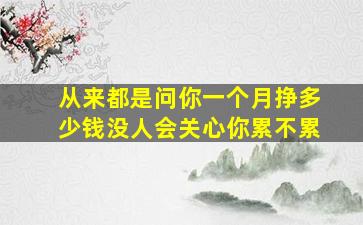 从来都是问你一个月挣多少钱没人会关心你累不累